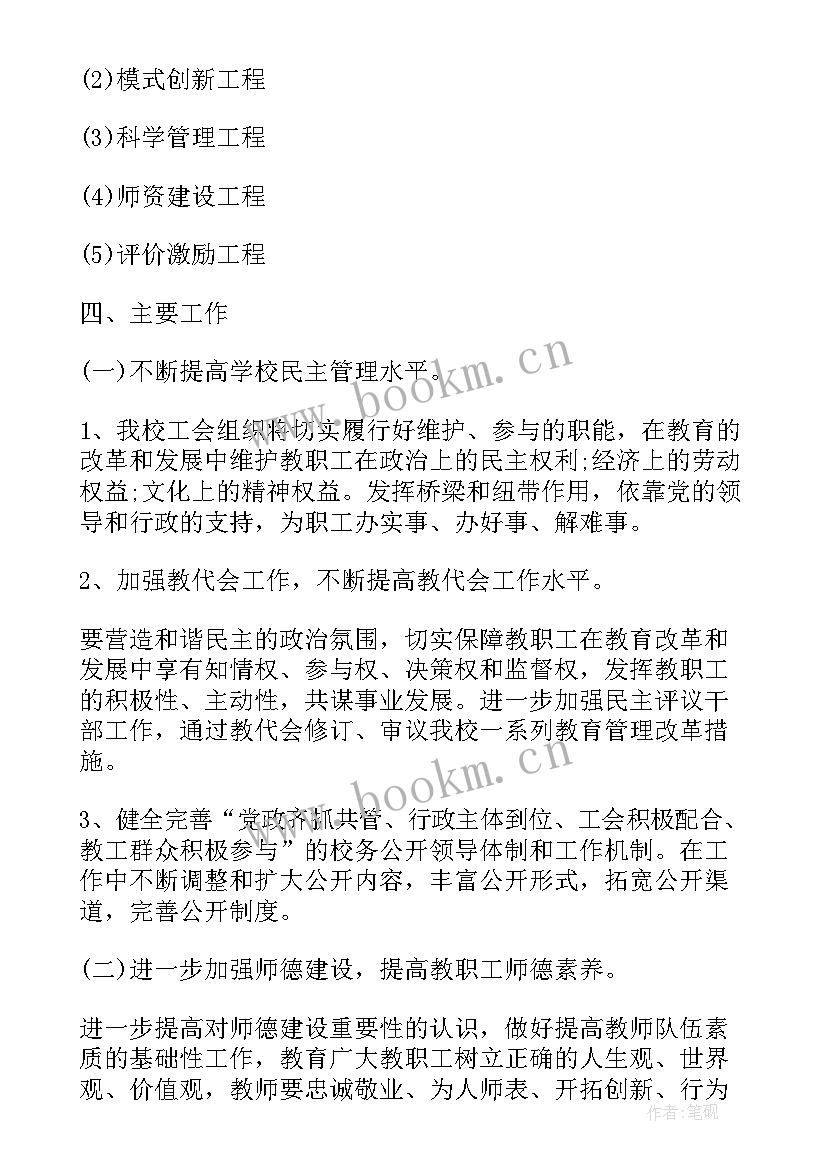 (2)模式创新工程

(3)科学管理工程

(4)师资建设工程

(5)评价激励工程

四、主要工作

(一)不断提高学校民主管理水平。

1、我校工会组织将切实履行好维护、参与的职能，在教育的改革和发展中维护教职工在政治上的民主权利;经济上的劳动权益;文化上的精神权益。发挥桥梁和纽带作用，依靠党的领导和行政的支持，为职工办实事、办好事、解难事。

2、加强教代会工作，不断提高教代会工作水平。

要营造和谐民主的政治氛围，切实保障教职工在教育改革和发展中享有知情权、参与权、决策权和监督权，发挥教职工的积极性、主动性，共谋事业发展。进一步加强民主评议干部工作，通过教代会修订、审议我校一系列教育管理改革措施。

3、健全完善“党政齐抓共管、行政主体到位、工会积极配合、教工群众积极参与”的校务公开领导体制和工作机制。在工作中不断调整和扩大公开内容，丰富公开形式，拓宽公开渠道，完善公开制度。

(二)进一步加强师德建设，提高教职工师德素养。

进一步提高对师德建设重要性的认识，做好提高教师队伍素质的基础性工作，教育广大教职工树立正确的人生观、世界观、价值观，教师要忠诚敬业、为人师表、开拓创新、行为

www.bookm.cn
www.bookm.cn
作者：笔砚